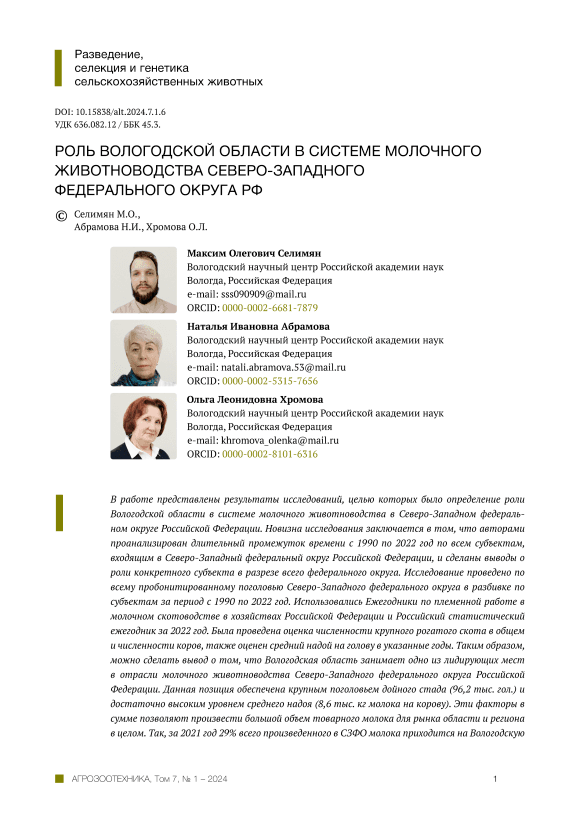 Разведение,
селекция и генетика
сельскохозяйственных животных

DOI: 10.15838/alt.2024.7.1.6
УДК 636.082.12 / ББК 45.3.

РОЛЬ ВОЛОГОДСКОЙ ОБЛАСТИ В СИСТЕМЕ МОЛОЧНОГО ЖИВОТНОВОДСТВА СЕВЕРО-ЗАПАДНОГО ФЕДЕРАЛЬНОГО ОКРУГА РФ

© Селимян М.О.,
Абрамова Н.И., Хромова О.Л.

Максим Олегович Селимян
Вологодский научный центр Российской академии наук
Вологда, Российская Федерация
e-mail: sss090909@mail.ru
ORCID: 0000-0002-6681-7879

Наталья Ивановна Абрамова
Вологодский научный центр Российской академии наук
Вологда, Российская Федерация
e-mail: natali.abramova.53@mail.ru
ORCID: 0000-0002-5315-7656

Ольга Леонидовна Хромова
Вологодский научный центр Российской академии наук
Вологда, Российская Федерация
e-mail: khromova_olenka@mail.ru
ORCID: 0000-0002-8101-6316

В работе представлены результаты исследований, целью которых было определение роли Вологодской области в системе молочного животноводства в Северо-Западном федеральном округе Российской Федерации. Новизна исследования заключается в том, что авторами проанализирован длительный промежуток времени с 1990 по 2022 год по всем субъектам, входящим в Северо-Западный федеральный округ Российской Федерации, и сделаны выводы о роли конкретного субъекта в разрезе всего федерального округа. Исследование проведено по всему пробонитированному поголовью Северо-Западного федерального округа в разбивке по субъектам за период с 1990 по 2022 год. Использовались Ежегодники по племенной работе в молочном скотоводстве в хозяйствах Российской Федерации и Российский статистический ежегодник за 2022 год. Была проведена оценка численности крупного рогатого скота в общем и численности коров, также оценен средний надой на голову в указанные годы. Таким образом, можно сделать вывод о том, что Вологодская область занимает одно из лидирующих мест в отрасли молочного животноводства Северо-Западного федерального округа Российской Федерации. Данная позиция обеспечена крупным поголовьем дойного стада (96,2 тыс. гол.) и достаточно высоким уровнем среднего надоя (8,6 тыс. кг молока на корову). Эти факторы в сумме позволяют произвести большой объем товарного молока для рынка области и региона в целом. Так, за 2021 год 29% всего произведенного в СЗФО молока приходится на Вологодскую

АГРОЗООТЕХНИКА, Том 7, № 1 – 2024

1